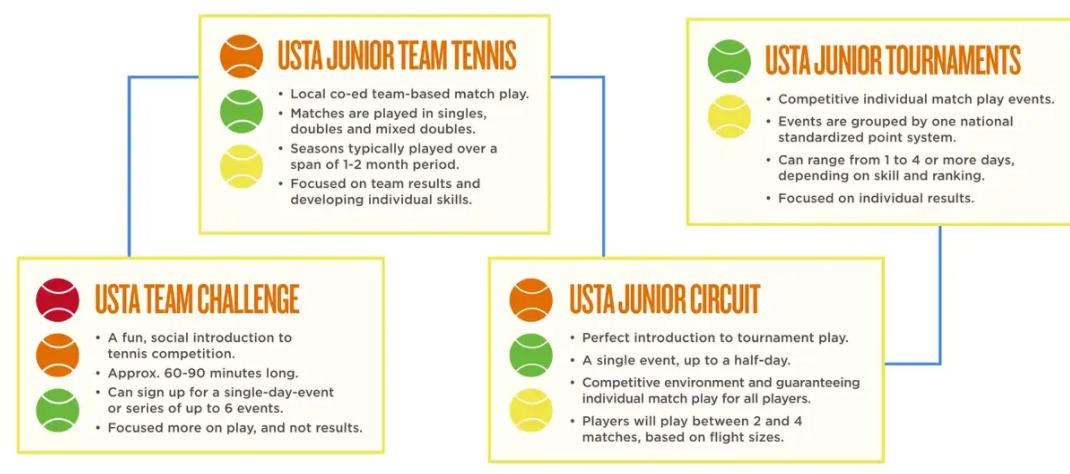 USTA JUNIOR TEAM TENNIS

• Local co-ed team-based match play.
• Matches are played in singles, doubles and mixed doubles.
• Seasons typically played over a span of 1-2 month period.
• Focused on team results and developing individual skills.

USTA JUNIOR TOURNAMENTS

• Competitive individual match play events.
• Events are grouped by one national standardized point system.
• Can range from 1 to 4 or more days, depending on skill and ranking.
• Focused on individual results.

USTA TEAM CHALLENGE

• A fun, social introduction to tennis competition.
• Approx. 60-90 minutes long.
• Can sign up for a single-day-event or series of up to 6 events.
• Focused more on play, and not results.

USTA JUNIOR CIRCUIT

• Perfect introduction to tournament play.
• A single event, up to a half-day.
• Competitive environment and guaranteeing individual match play for all players.
• Players will play between 2 and 4 matches, based on flight sizes.